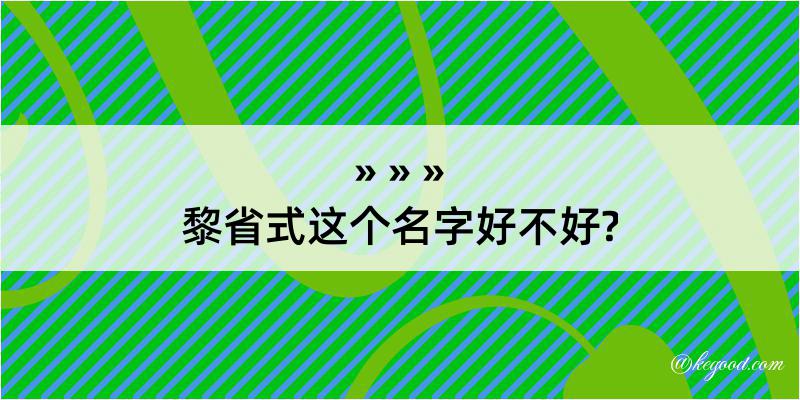 » » »
黎省式这个名字好不好?

@kegood.com